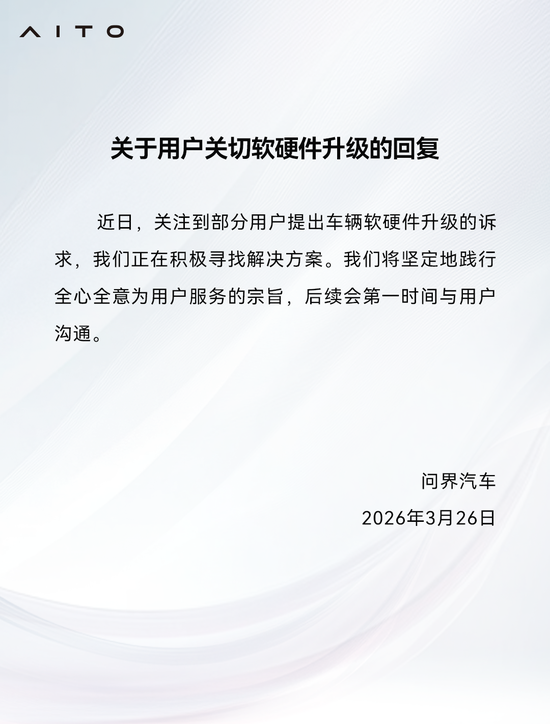 AITO

关于用户关切软硬件升级的回复

近日，关注到部分用户提出车辆软硬件升级的诉求，我们正在积极寻找解决方案。我们将坚定地践行全心全意为用户服务的宗旨，后续会第一时间与用户沟通。

问界汽车
2026年3月26日